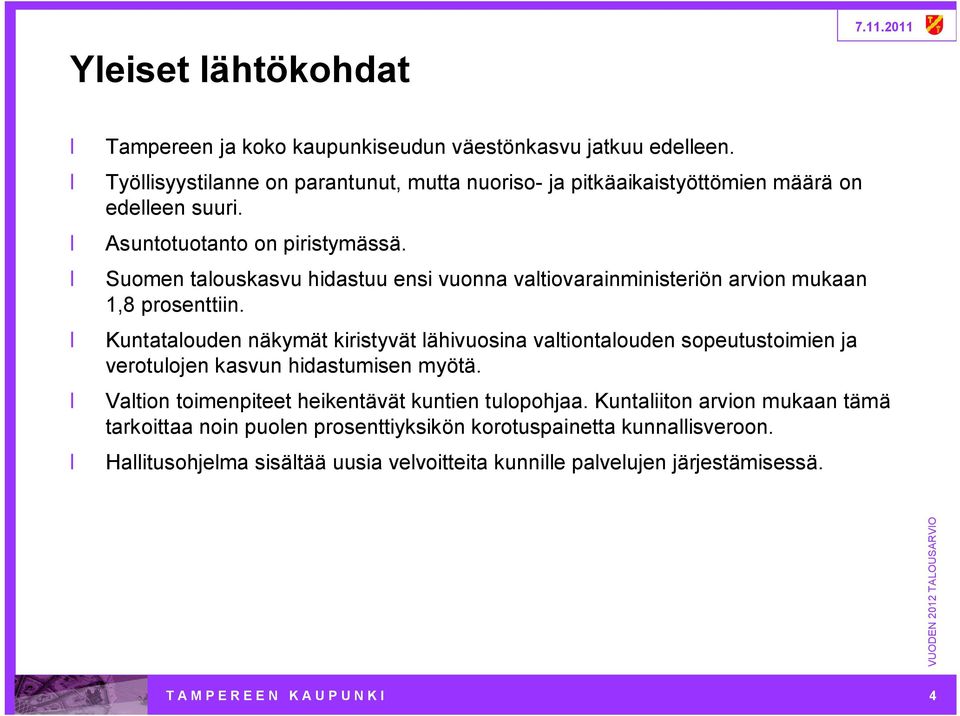 7.11.2011

Yleiset lähtökohdat

l Tampereen ja koko kaupunkiseudun väestönkasvu jatkuu edelleen.

l Työllisyystilanne on parantunut, mutta nuoriso- ja pitkäaikaistyöttömien määrä on edelleen suuri.

l Asuntotuotanto on piristymässä.

l Suomen talouskasvu hidastuu ensi vuonna valtiovarainministeriön arvion mukaan 1,8 prosenttiin.

l Kuntatalouden näkymät kiristyvät lähivuosina valtiontalouden sopeutustoimien ja verotulojen kasvun hidastumisen myötä.

l Valtion toimenpiteet heikentävät kuntien tulopohjaa. Kuntaliiton arvion mukaan tämä tarkoittaa noin puolen prosenttiyksikön korotuspainetta kunnallisveroon.

l Hallitusohjelma sisältää uusia velvoitteita kunnille palvelujen järjestämisessä.

VUODEN 2012 TALOUSARVIO

TAMPEREEN KAUPUNKI

4